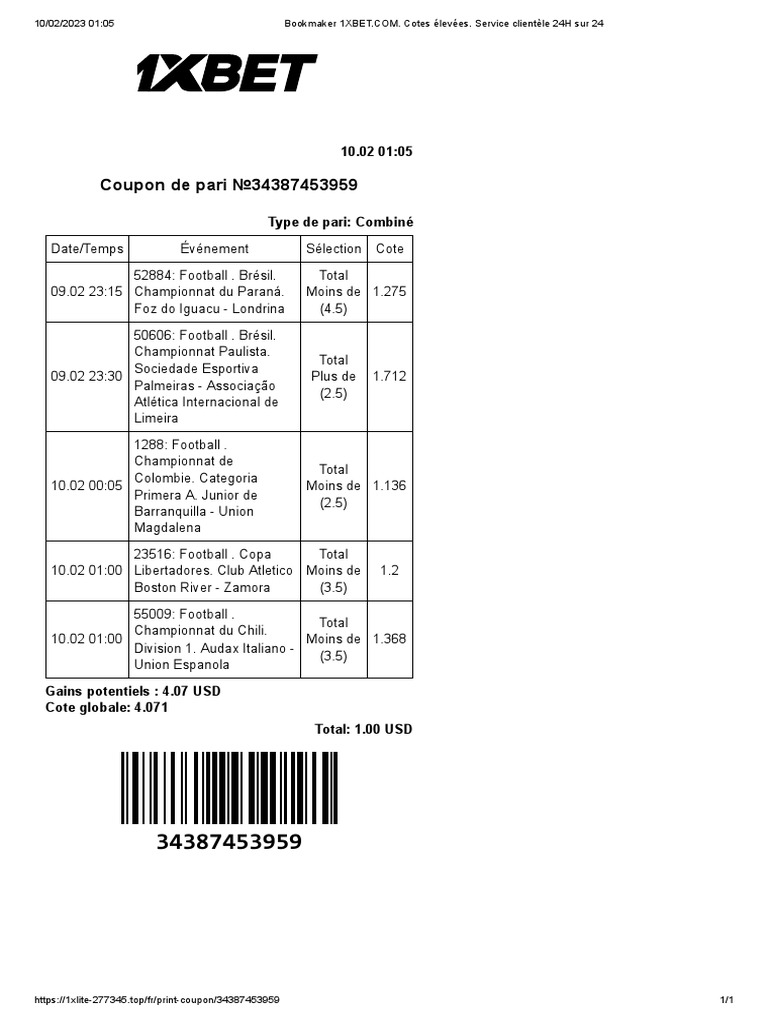 10/02/2023 01:05 Bookmaker 1XBET.COM. Cotes élevées. Service clientèle 24H sur 24

1XBET

10.02 01:05

Coupon de pari №34387453959

Type de pari: Combiné

| Date/Temps | Événement | Sélection | Cote |
|---|---|---|---|
| 09.02 23:15 | 52884: Football . Brésil. Championnat du Paraná. Foz do Iguacu - Londrina | Total Moins de (4.5) | 1.275 |
| 09.02 23:30 | 50606: Football . Brésil. Championnat Paulista. Sociedade Esportiva Palmeiras - Associação Atlética Internacional de Limeira | Total Plus de (2.5) | 1.712 |
| 10.02 00:05 | 1288: Football . Championnat de Colombie. Categoria Primera A. Junior de Barranquilla - Union Magdalena | Total Moins de (2.5) | 1.136 |
| 10.02 01:00 | 23516: Football . Copa Libertadores. Club Atletico Boston River - Zamora | Total Moins de (3.5) | 1.2 |
| 10.02 01:00 | 55009: Football . Championnat du Chili. Division 1. Audax Italiano - Union Espanola | Total Moins de (3.5) | 1.368 |

Gains potentiels : 4.07 USD
Cote globale: 4.071

Total: 1.00 USD

34387453959

https://1xlite-277345.top/fr/print-coupon/34387453959 1/1